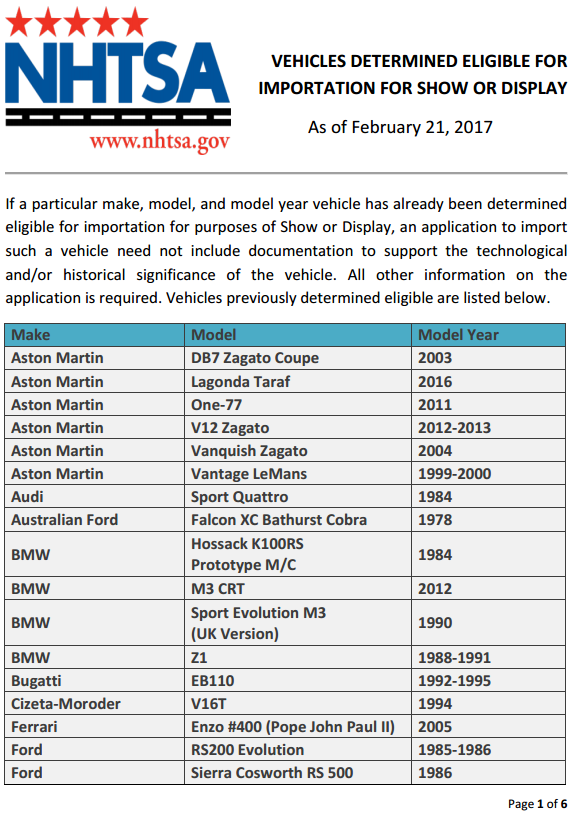 NHTSA
www.nhtsa.gov

VEHICLES DETERMINED ELIGIBLE FOR IMPORTATION FOR SHOW OR DISPLAY

As of February 21, 2017

If a particular make, model, and model year vehicle has already been determined eligible for importation for purposes of Show or Display, an application to import such a vehicle need not include documentation to support the technological and/or historical significance of the vehicle. All other information on the application is required. Vehicles previously determined eligible are listed below.

| Make | Model | Model Year |
|---|---|---|
| Aston Martin | DB7 Zagato Coupe | 2003 |
| Aston Martin | Lagonda Taraf | 2016 |
| Aston Martin | One-77 | 2011 |
| Aston Martin | V12 Zagato | 2012-2013 |
| Aston Martin | Vanquish Zagato | 2004 |
| Aston Martin | Vantage LeMans | 1999-2000 |
| Audi | Sport Quattro | 1984 |
| Australian Ford | Falcon XC Bathurst Cobra | 1978 |
| BMW | Hossack K100RS Prototype M/C | 1984 |
| BMW | M3 CRT | 2012 |
| BMW | Sport Evolution M3 (UK Version) | 1990 |
| BMW | Z1 | 1988-1991 |
| Bugatti | EB110 | 1992-1995 |
| Cizeta-Moroder | V16T | 1994 |
| Ferrari | Enzo #400 (Pope John Paul II) | 2005 |
| Ford | RS200 Evolution | 1985-1986 |
| Ford | Sierra Cosworth RS 500 | 1986 |

Page 1 of 6